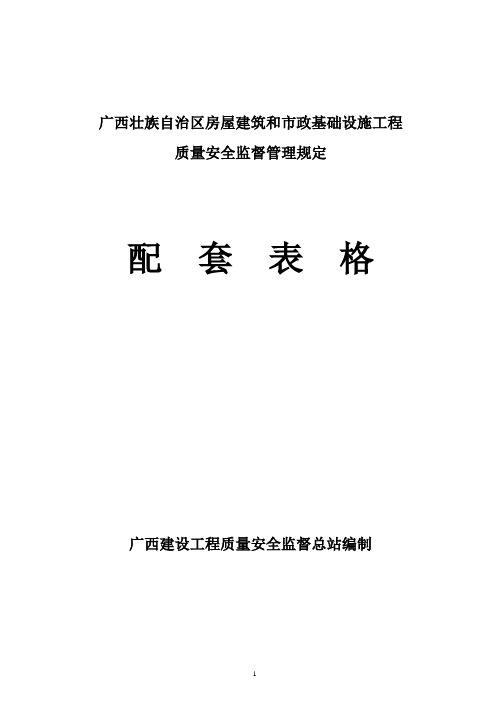 广西壮族自治区房屋建筑和市政基础设施工程

质量安全监督管理规定

配　套　表　格

广西建设工程质量安全监督总站编制

1